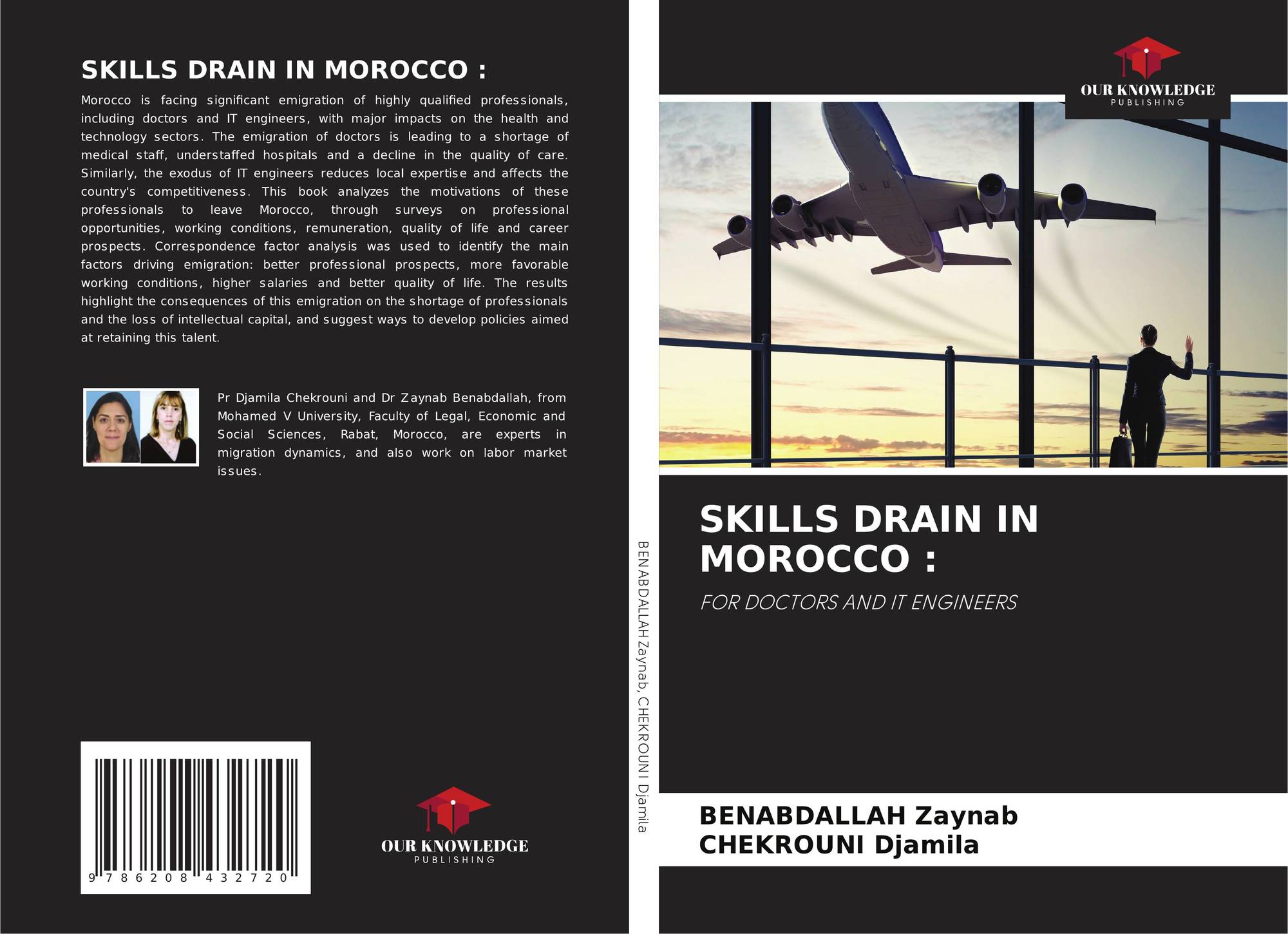 SKILLS DRAIN IN MOROCCO :

Morocco is facing significant emigration of highly qualified professionals, including doctors and IT engineers, with major impacts on the health and technology sectors. The emigration of doctors is leading to a shortage of medical staff, understaffed hospitals and a decline in the quality of care. Similarly, the exodus of IT engineers reduces local expertise and affects the country's competitiveness. This book analyzes the motivations of these professionals to leave Morocco, through surveys on professional opportunities, working conditions, remuneration, quality of life and career prospects. Correspondence factor analysis was used to identify the main factors driving emigration: better professional prospects, more favorable working conditions, higher salaries and better quality of life. The results highlight the consequences of this emigration on the shortage of professionals and the loss of intellectual capital, and suggest ways to develop policies aimed at retaining this talent.

Pr Djamila Chekrouni and Dr Zaynab Benabdallah, from Mohamed V University, Faculty of Legal, Economic and Social Sciences, Rabat, Morocco, are experts in migration dynamics, and also work on labor market issues.

9 786208 432720

OUR KNOWLEDGE
PUBLISHING

BENABDALLAH Zaynab, CHEKROUNI Djamila

OUR KNOWLEDGE
PUBLISHING

SKILLS DRAIN IN MOROCCO :

FOR DOCTORS AND IT ENGINEERS

BENABDALLAH Zaynab
CHEKROUNI Djamila